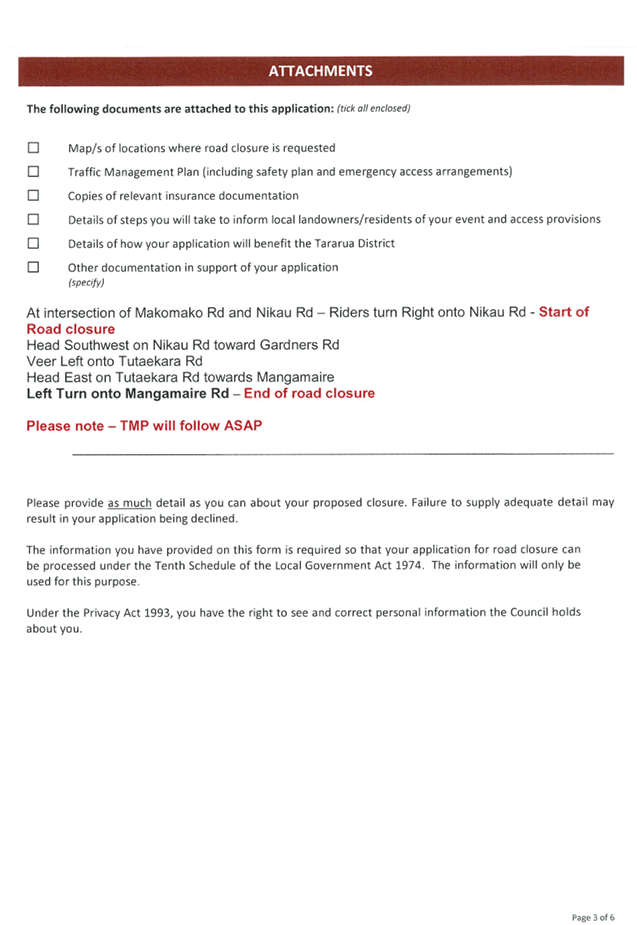 ATTACHMENTS

The following documents are attached to this application: (tick all enclosed)

☐ Map/s of locations where road closure is requested

☐ Traffic Management Plan (including safety plan and emergency access arrangements)

☐ Copies of relevant insurance documentation

☐ Details of steps you will take to inform local landowners/residents of your event and access provisions

☐ Details of how your application will benefit the Tararua District

☐ Other documentation in support of your application (specify)

At intersection of Makomako Rd and Nikau Rd – Riders turn Right onto Nikau Rd - Start of Road closure
Head Southwest on Nikau Rd toward Gardners Rd
Veer Left onto Tutaekara Rd
Head East on Tutaekara Rd towards Mangamaire
Left Turn onto Mangamaire Rd – End of road closure

Please note – TMP will follow ASAP

Please provide as much detail as you can about your proposed closure. Failure to supply adequate detail may result in your application being declined.

The information you have provided on this form is required so that your application for road closure can be processed under the Tenth Schedule of the Local Government Act 1974. The information will only be used for this purpose.

Under the Privacy Act 1993, you have the right to see and correct personal information the Council holds about you.

Page 3 of 6